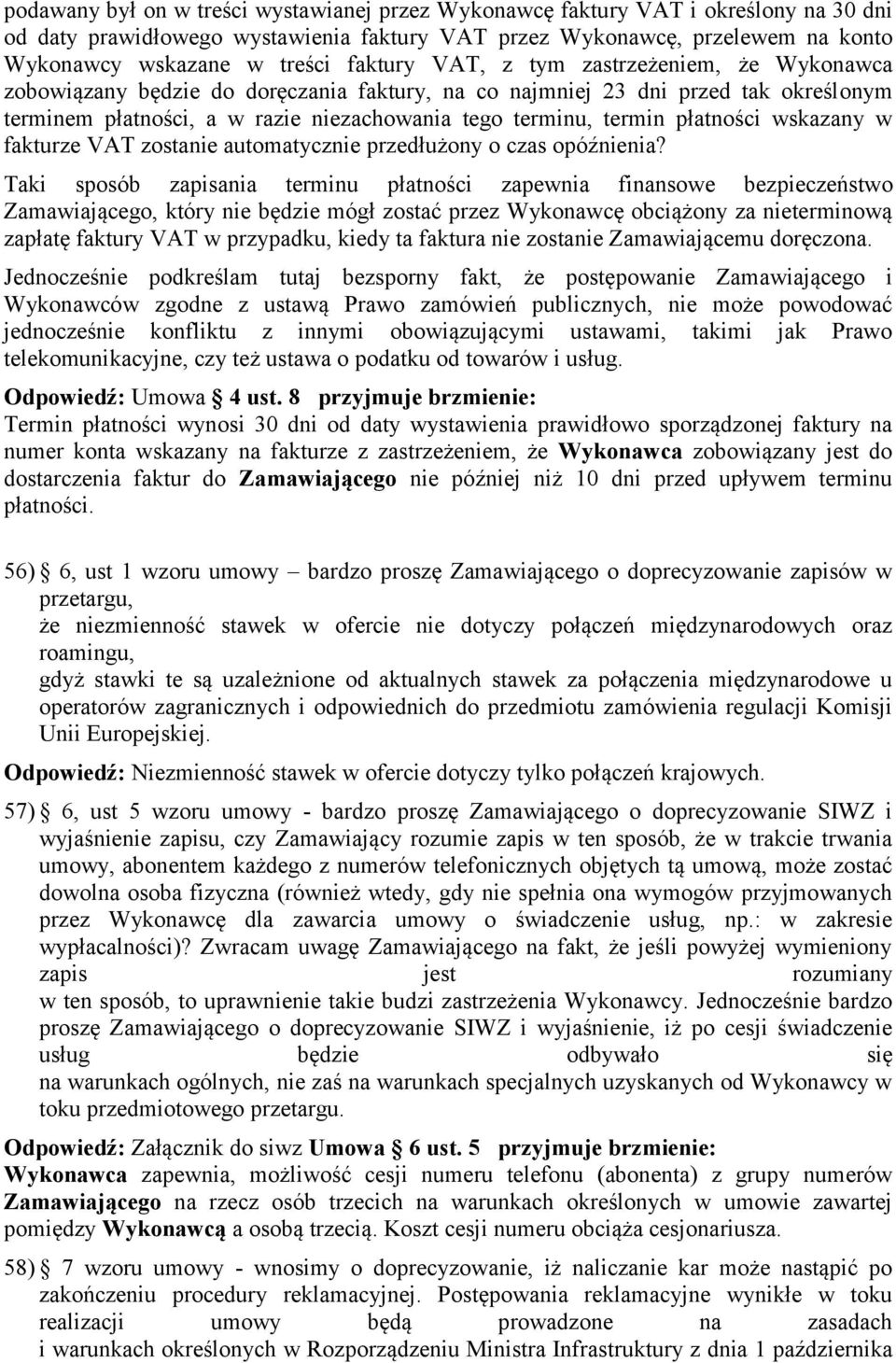 podawany był on w treści wystawianej przez Wykonawcę faktury VAT i określony na 30 dni od daty prawidłowego wystawienia faktury VAT przez Wykonawcę, przelewem na konto Wykonawcy wskazane w treści faktury VAT, z tym zastrzeżeniem, że Wykonawca zobowiązany będzie do doręczania faktury, na co najmniej 23 dni przed tak określonym terminem płatności, a w razie niezachowania tego terminu, termin płatności wskazany w fakturze VAT zostanie automatycznie przedłużony o czas opóźnienia?

Taki sposób zapisania terminu płatności zapewnia finansowe bezpieczeństwo Zamawiającego, który nie będzie mógł zostać przez Wykonawcę obciążony za nieterminową zapłatę faktury VAT w przypadku, kiedy ta faktura nie zostanie Zamawiającemu doręczona.

Jednocześnie podkreślam tutaj bezsporny fakt, że postępowanie Zamawiającego i Wykonawców zgodne z ustawą Prawo zamówień publicznych, nie może powodować jednocześnie konfliktu z innymi obowiązującymi ustawami, takimi jak Prawo telekomunikacyjne, czy też ustawa o podatku od towarów i usług.

Odpowiedź: Umowa § 4 ust. 8 przyjmuje brzmienie:
Termin płatności wynosi 30 dni od daty wystawienia prawidłowo sporządzonej faktury na numer konta wskazany na fakturze z zastrzeżeniem, że Wykonawca zobowiązany jest do dostarczenia faktur do Zamawiającego nie później niż 10 dni przed upływem terminu płatności.

56) § 6, ust 1 wzoru umowy – bardzo proszę Zamawiającego o doprecyzowanie zapisów w przetargu,
że niezmienność stawek w ofercie nie dotyczy połączeń międzynarodowych oraz roamingu,
gdyż stawki te są uzależnione od aktualnych stawek za połączenia międzynarodowe u operatorów zagranicznych i odpowiednich do przedmiotu zamówienia regulacji Komisji Unii Europejskiej.

Odpowiedź: Niezmienność stawek w ofercie dotyczy tylko połączeń krajowych.

57) § 6, ust 5 wzoru umowy - bardzo proszę Zamawiającego o doprecyzowanie SIWZ i wyjaśnienie zapisu, czy Zamawiający rozumie zapis w ten sposób, że w trakcie trwania umowy, abonentem każdego z numerów telefonicznych objętych tą umową, może zostać dowolna osoba fizyczna (również wtedy, gdy nie spełnia ona wymogów przyjmowanych przez Wykonawcę dla zawarcia umowy o świadczenie usług, np.: w zakresie wypłacalności)? Zwracam uwagę Zamawiającego na fakt, że jeśli powyżej wymieniony zapis jest rozumiany w ten sposób, to uprawnienie takie budzi zastrzeżenia Wykonawcy. Jednocześnie bardzo proszę Zamawiającego o doprecyzowanie SIWZ i wyjaśnienie, iż po cesji świadczenie usług będzie odbywało się na warunkach ogólnych, nie zaś na warunkach specjalnych uzyskanych od Wykonawcy w toku przedmiotowego przetargu.

Odpowiedź: Załącznik do siwz Umowa § 6 ust. 5 przyjmuje brzmienie:
Wykonawca zapewnia, możliwość cesji numeru telefonu (abonenta) z grupy numerów Zamawiającego na rzecz osób trzecich na warunkach określonych w umowie zawartej pomiędzy Wykonawcą a osobą trzecią. Koszt cesji numeru obciąża cesjonariusza.

58) § 7 wzoru umowy - wnosimy o doprecyzowanie, iż naliczanie kar może nastąpić po zakończeniu procedury reklamacyjnej. Postępowania reklamacyjne wynikłe w toku realizacji umowy będą prowadzone na zasadach i warunkach określonych w Rozporządzeniu Ministra Infrastruktury z dnia 1 października